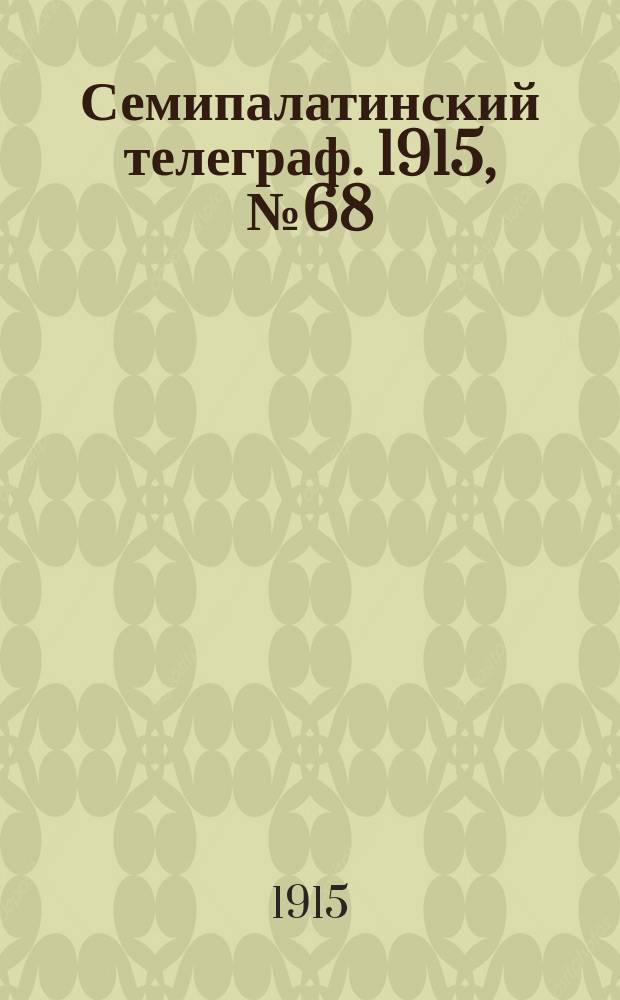 Семипалатинский телеграф. 1915, №68

1915